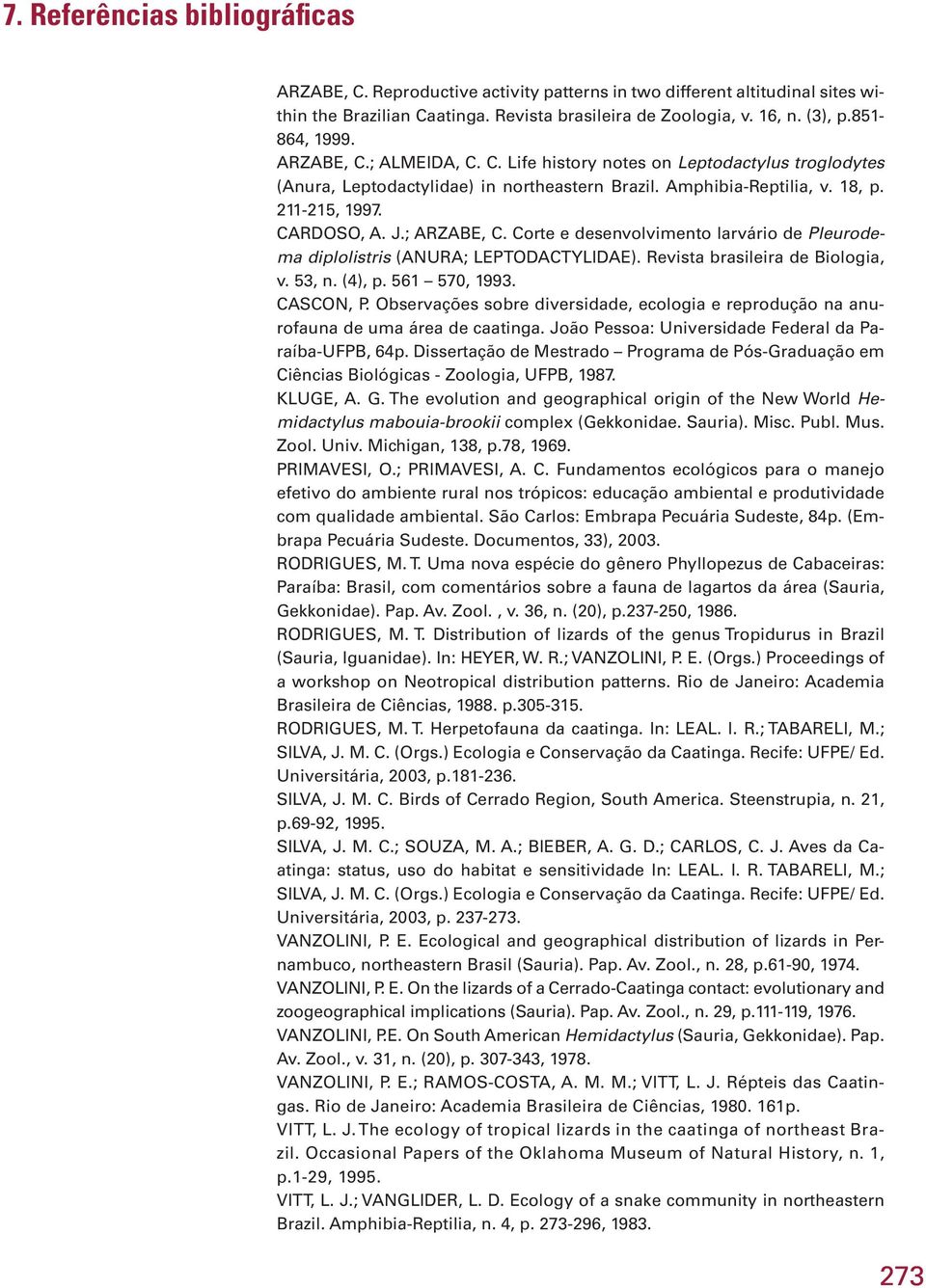 7. Referências bibliográficas

ARZABE, C. Reproductive activity patterns in two different altitudinal sites within the Brazilian Caatinga. Revista brasileira de Zoologia, v. 16, n. (3), p.851-864, 1999.

ARZABE, C.; ALMEIDA, C. C. Life history notes on Leptodactylus troglodytes (Anura, Leptodactylidae) in northeastern Brazil. Amphibia-Reptilia, v. 18, p. 211-215, 1997.

CARDOSO, A. J.; ARZABE, C. Corte e desenvolvimento larvário de Pleurodema diplolistris (ANURA; LEPTODACTYLIDAE). Revista brasileira de Biologia, v. 53, n. (4), p. 561 – 570, 1993.

CASCON, P. Observações sobre diversidade, ecologia e reprodução na anurofauna de uma área de caatinga. João Pessoa: Universidade Federal da Paraíba-UFPB, 64p. Dissertação de Mestrado – Programa de Pós-Graduação em Ciências Biológicas - Zoologia, UFPB, 1987.

KLUGE, A. G. The evolution and geographical origin of the New World Hemidactylus mabouia-brookii complex (Gekkonidae. Sauria). Misc. Publ. Mus. Zool. Univ. Michigan, 138, p.78, 1969.

PRIMAVESI, O.; PRIMAVESI, A. C. Fundamentos ecológicos para o manejo efetivo do ambiente rural nos trópicos: educação ambiental e produtividade com qualidade ambiental. São Carlos: Embrapa Pecuária Sudeste, 84p. (Embrapa Pecuária Sudeste. Documentos, 33), 2003.

RODRIGUES, M. T. Uma nova espécie do gênero Phyllopezus de Cabaceiras: Paraíba: Brasil, com comentários sobre a fauna de lagartos da área (Sauria, Gekkonidae). Pap. Av. Zool. , v. 36, n. (20), p.237-250, 1986.

RODRIGUES, M. T. Distribution of lizards of the genus Tropidurus in Brazil (Sauria, Iguanidae). In: HEYER, W. R.; VANZOLINI, P. E. (Orgs.) Proceedings of a workshop on Neotropical distribution patterns. Rio de Janeiro: Academia Brasileira de Ciências, 1988. p.305-315.

RODRIGUES, M. T. Herpetofauna da caatinga. In: LEAL. I. R.; TABARELI, M.; SILVA, J. M. C. (Orgs.) Ecologia e Conservação da Caatinga. Recife: UFPE/ Ed. Universitária, 2003, p.181-236.

SILVA, J. M. C. Birds of Cerrado Region, South America. Steenstrupia, n. 21, p.69-92, 1995.

SILVA, J. M. C.; SOUZA, M. A.; BIEBER, A. G. D.; CARLOS, C. J. Aves da Caatinga: status, uso do habitat e sensitividade In: LEAL. I. R. TABARELI, M.; SILVA, J. M. C. (Orgs.) Ecologia e Conservação da Caatinga. Recife: UFPE/ Ed. Universitária, 2003, p. 237-273.

VANZOLINI, P. E. Ecological and geographical distribution of lizards in Pernambuco, northeastern Brasil (Sauria). Pap. Av. Zool., n. 28, p.61-90, 1974.

VANZOLINI, P. E. On the lizards of a Cerrado-Caatinga contact: evolutionary and zoogeographical implications (Sauria). Pap. Av. Zool., n. 29, p.111-119, 1976.

VANZOLINI, P.E. On South American Hemidactylus (Sauria, Gekkonidae). Pap. Av. Zool., v. 31, n. (20), p. 307-343, 1978.

VANZOLINI, P. E.; RAMOS-COSTA, A. M. M.; VITT, L. J. Répteis das Caatingas. Rio de Janeiro: Academia Brasileira de Ciências, 1980. 161p.

VITT, L. J. The ecology of tropical lizards in the caatinga of northeast Brazil. Occasional Papers of the Oklahoma Museum of Natural History, n. 1, p.1-29, 1995.

VITT, L. J.; VANGLIDER, L. D. Ecology of a snake community in northeastern Brazil. Amphibia-Reptilia, n. 4, p. 273-296, 1983.

273